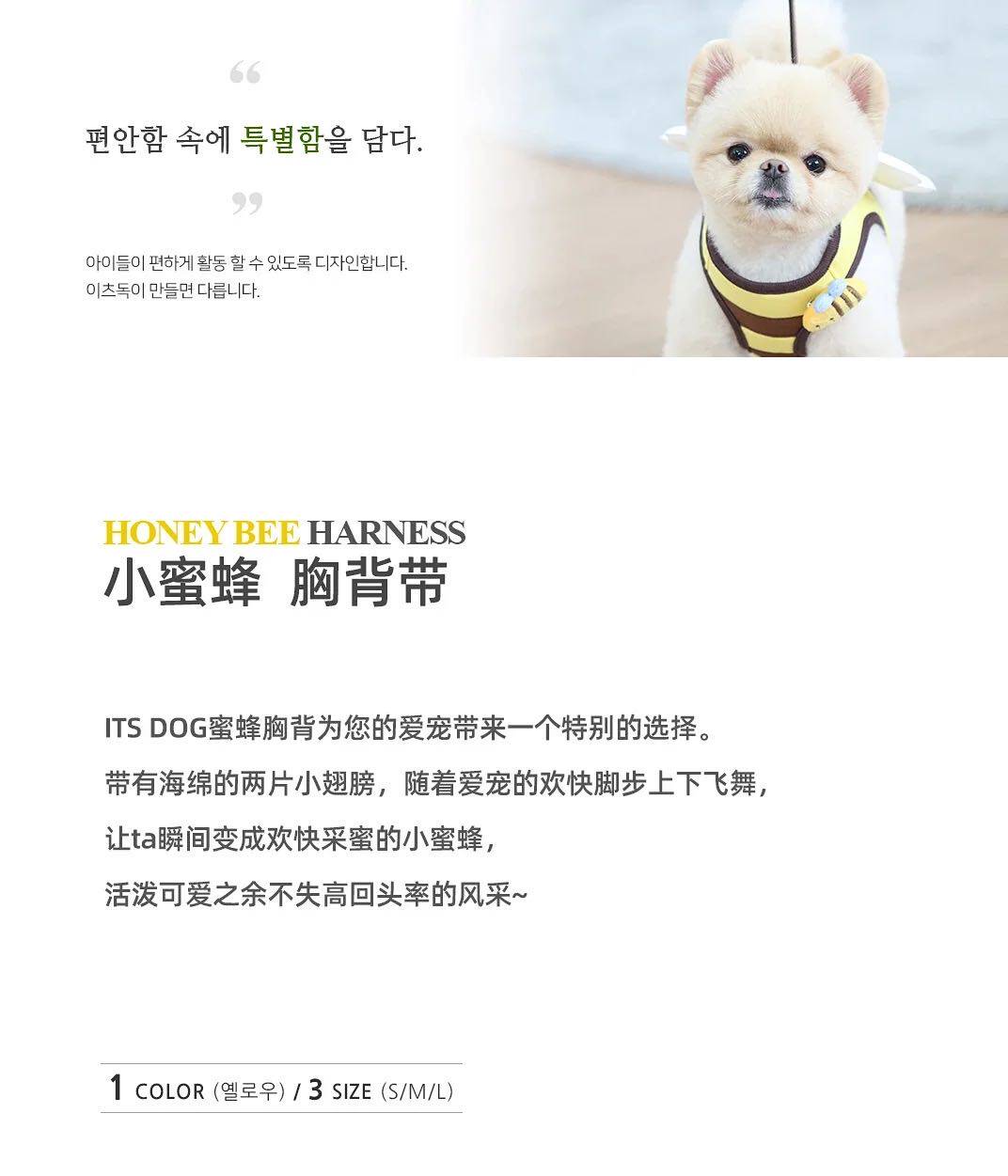 “

편안함 속에 특별함을 담다.

”

아이들이 편하게 활동 할 수 있도록 디자인합니다.
이츠독이 만들면 다릅니다.

HONEY BEE HARNESS
小蜜蜂 胸背带

ITS DOG蜜蜂胸背为您的爱宠带来一个特别的选择。
带有海绵的两片小翅膀，随着爱宠的欢快脚步上下飞舞，
让ta瞬间变成欢快采蜜的小蜜蜂，
活泼可爱之余不失高回头率的风采~

1 COLOR (옐로우) / 3 SIZE (S/M/L)